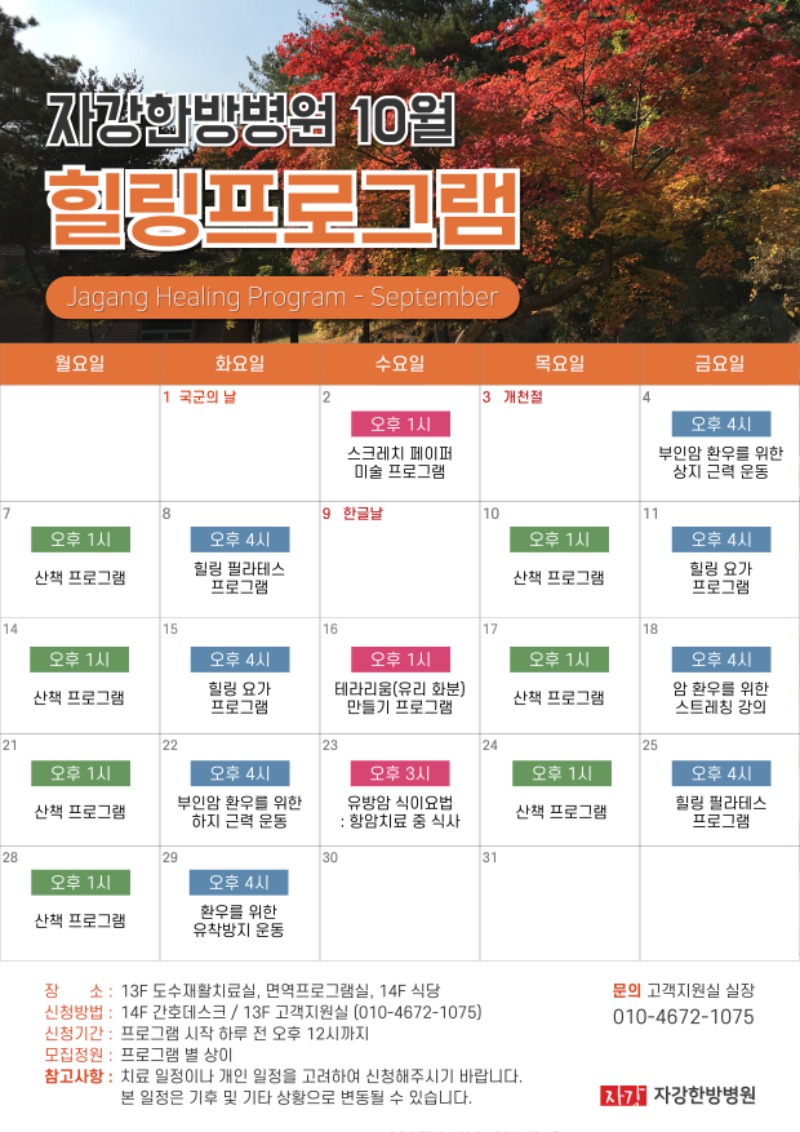 자강한방병원 10월
힐링프로그램
Jagang Healing Program - September

| 월요일 | 화요일 | 수요일 | 목요일 | 금요일 |
|---|---|---|---|---|
| | 1 국군의 날 | 2 오후 1시 스크레치 페이퍼 미술 프로그램 | 3 개천절 | 4 오후 4시 부인암 환우를 위한 상지 근력 운동 |
| 7 오후 1시 산책 프로그램 | 8 오후 4시 힐링 필라테스 프로그램 | 9 한글날 | 10 오후 1시 산책 프로그램 | 11 오후 4시 힐링 요가 프로그램 |
| 14 오후 1시 산책 프로그램 | 15 오후 4시 힐링 요가 프로그램 | 16 오후 1시 테라리움(유리 화분) 만들기 프로그램 | 17 오후 1시 산책 프로그램 | 18 오후 4시 암 환우를 위한 스트레칭 강의 |
| 21 오후 1시 산책 프로그램 | 22 오후 4시 부인암 환우를 위한 하지 근력 운동 | 23 오후 3시 유방암 식이요법 : 항암치료 중 식사 | 24 오후 1시 산책 프로그램 | 25 오후 4시 힐링 필라테스 프로그램 |
| 28 오후 1시 산책 프로그램 | 29 오후 4시 환우를 위한 유착방지 운동 | 30 | 31 | |

장 소 : 13F 도수재활치료실, 면역프로그램실, 14F 식당
신청방법 : 14F 간호데스크 / 13F 고객지원실 (010-4672-1075)
신청기간 : 프로그램 시작 하루 전 오후 12시까지
모집정원 : 프로그램 별 상이
참고사항 : 치료 일정이나 개인 일정을 고려하여 신청해주시기 바랍니다. 본 일정은 기후 및 기타 상황으로 변동될 수 있습니다.

문의 고객지원실 실장
010-4672-1075

자강 자강한방병원